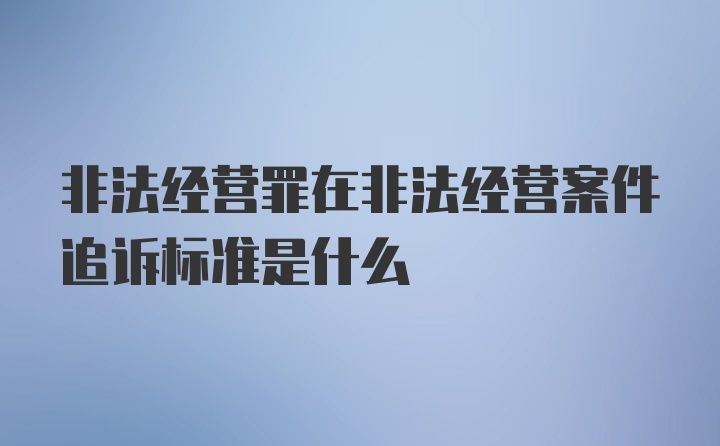 非法经营罪在非法经营案件追诉标准是什么